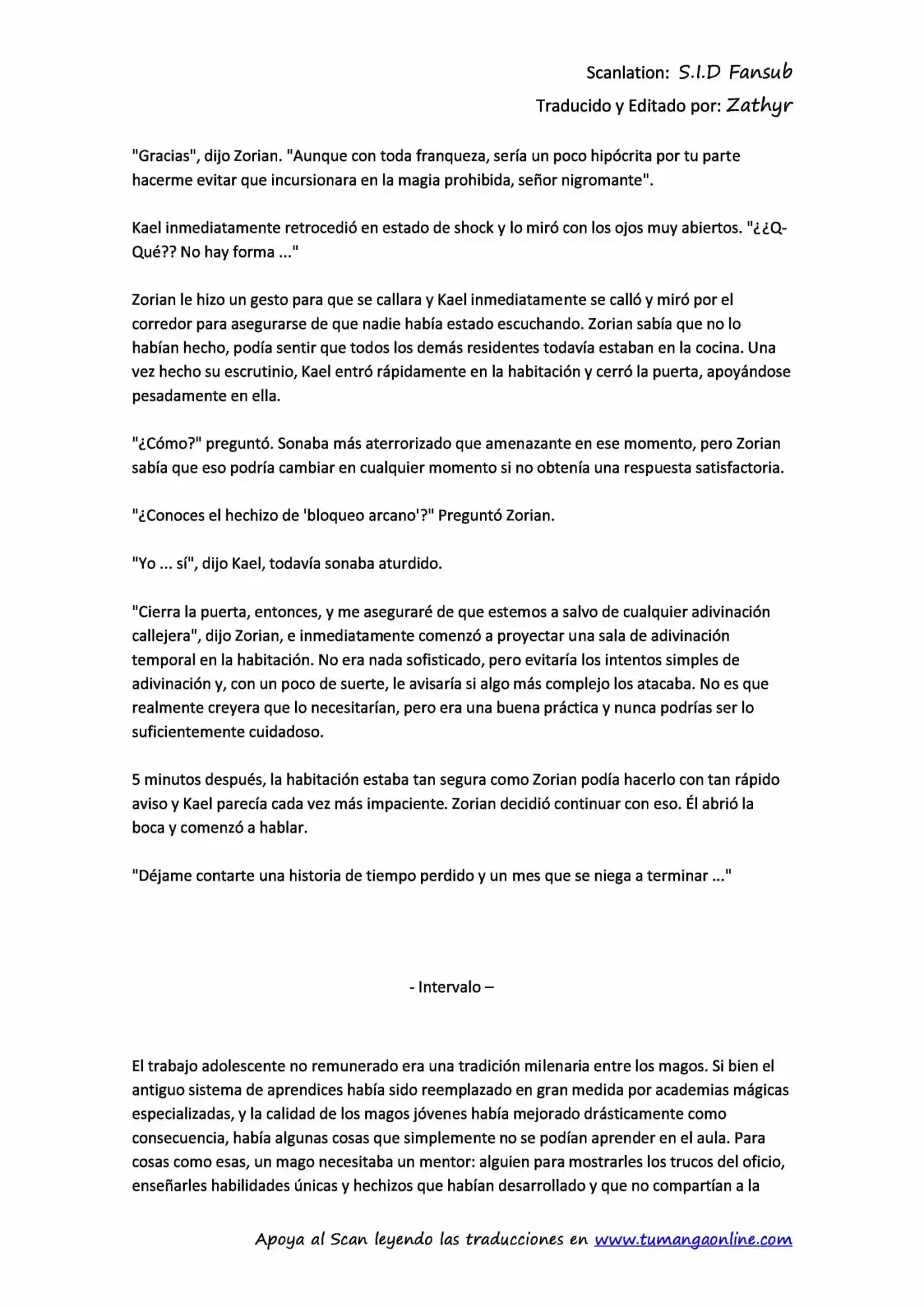 Scanlation: S.I.D Fansub

Traducido y Editado por: Zathyr

"Gracias", dijo Zorian. "Aunque con toda franqueza, sería un poco hipócrita por tu parte hacerme evitar que incursionara en la magia prohibida, señor nigromante".

Kael inmediatamente retrocedió en estado de shock y lo miró con los ojos muy abiertos. "¿¿Q-Qué?? No hay forma ..."

Zorian le hizo un gesto para que se callara y Kael inmediatamente se calló y miró por el corredor para asegurarse de que nadie había estado escuchando. Zorian sabía que no lo habían hecho, podía sentir que todos los demás residentes todavía estaban en la cocina. Una vez hecho su escrutinio, Kael entró rápidamente en la habitación y cerró la puerta, apoyándose pesadamente en ella.

"¿Cómo?" preguntó. Sonaba más aterrorizado que amenazante en ese momento, pero Zorian sabía que eso podría cambiar en cualquier momento si no obtenía una respuesta satisfactoria.

"¿Conoces el hechizo de 'bloqueo arcano'?" Preguntó Zorian.

"Yo ... sí", dijo Kael, todavía sonaba aturdido.

"Cierra la puerta, entonces, y me aseguraré de que estemos a salvo de cualquier adivinación callejera", dijo Zorian, e inmediatamente comenzó a proyectar una sala de adivinación temporal en la habitación. No era nada sofisticado, pero evitaría los intentos simples de adivinación y, con un poco de suerte, le avisaría si algo más complejo los atacaba. No es que realmente creyera que lo necesitarían, pero era una buena práctica y nunca podrías ser lo suficientemente cuidadoso.

5 minutos después, la habitación estaba tan segura como Zorian podía hacerlo con tan rápido aviso y Kael parecía cada vez más impaciente. Zorian decidió continuar con eso. Él abrió la boca y comenzó a hablar.

"Déjame contarte una historia de tiempo perdido y un mes que se niega a terminar ..."

- Intervalo –

El trabajo adolescente no remunerado era una tradición milenaria entre los magos. Si bien el antiguo sistema de aprendices había sido reemplazado en gran medida por academias mágicas especializadas, y la calidad de los magos jóvenes había mejorado drásticamente como consecuencia, había algunas cosas que simplemente no se podían aprender en el aula. Para cosas como esas, un mago necesitaba un mentor: alguien para mostrarles los trucos del oficio, enseñarles habilidades únicas y hechizos que habían desarrollado y que no compartían a la

Apoya al Scan leyendo las traducciones en www.tumangaonline.com